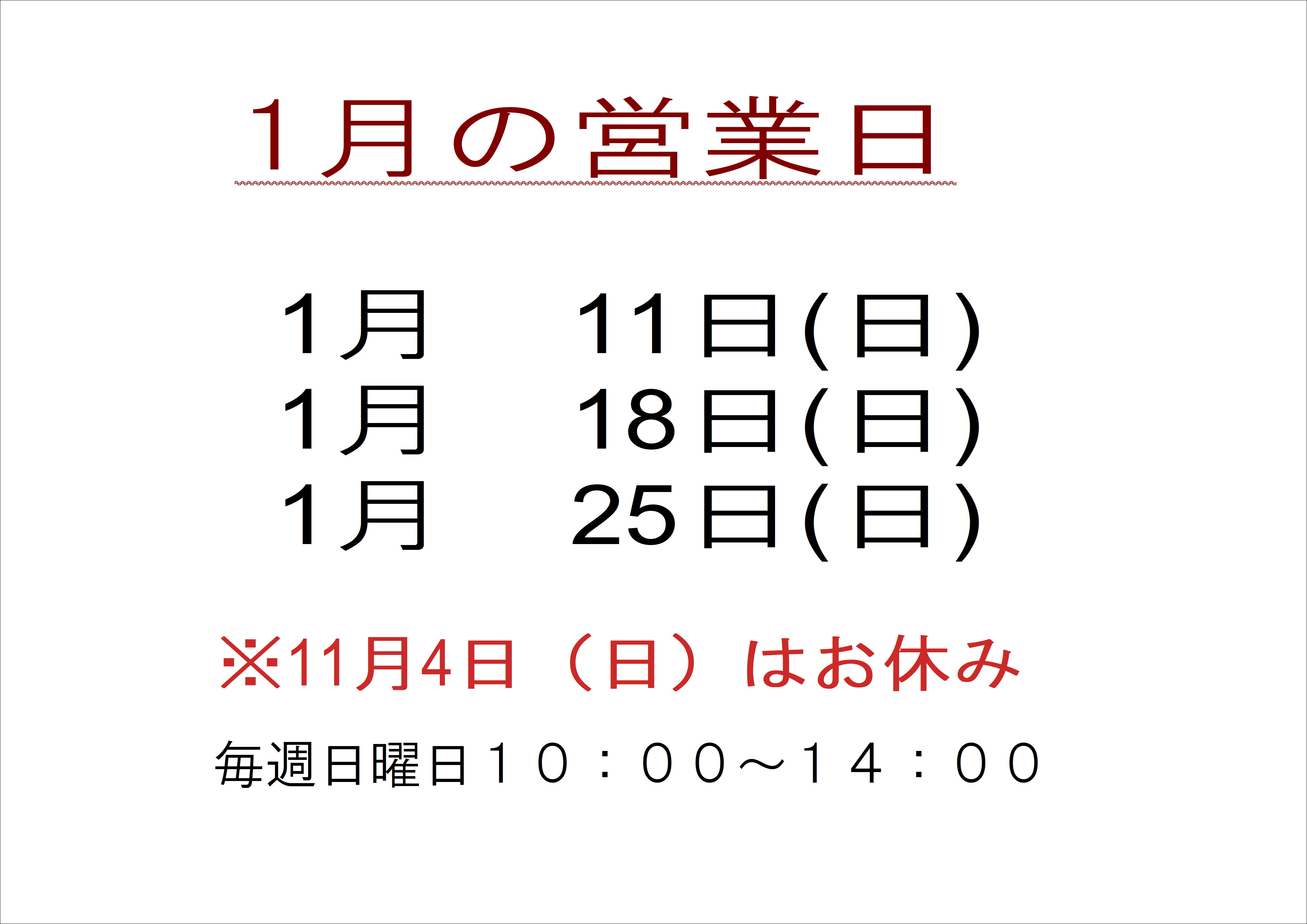 1月の営業日

1月　11日(日)
1月　18日(日)
1月　25日(日)

※11月4日（日）はお休み

毎週日曜日１０：００～１４：００